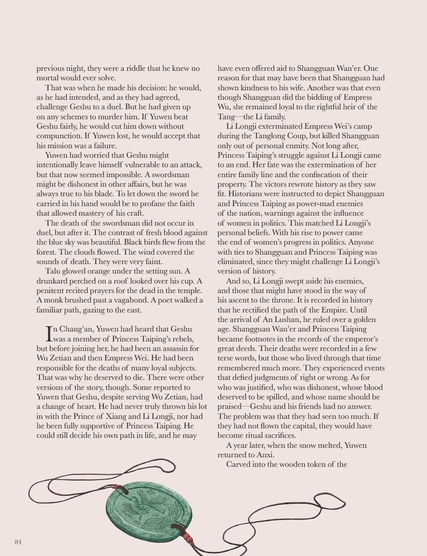 previous night, they were a riddle that he knew no mortal would ever solve.

That was when he made his decision: he would, as he had intended, and as they had agreed, challenge Geshu to a duel. But he had given up on any schemes to murder him. If Yuwen beat Geshu fairly, he would cut him down without compunction. If Yuwen lost, he would accept that his mission was a failure.

Yuwen had worried that Geshu might intentionally leave himself vulnerable to an attack, but that now seemed impossible. A swordsman might be dishonest in other affairs, but he was always true to his blade. To let down the sword he carried in his hand would be to profane the faith that allowed mastery of his craft.

The death of the swordsman did not occur in duel, but after it. The contrast of fresh blood against the blue sky was beautiful. Black birds flew from the forest. The clouds flowed. The wind covered the sounds of death. They were very faint.

Talu glowed orange under the setting sun. A drunkard perched on a roof looked over his cup. A penitent recited prayers for the dead in the temple. A monk brushed past a vagabond. A poet walked a familiar path, gazing to the east.

In Chang'an, Yuwen had heard that Geshu was a member of Princess Taiping's rebels, but before joining her, he had been an assassin for Wu Zetian and then Empress Wei. He had been responsible for the deaths of many loyal subjects. That was why he deserved to die. There were other versions of the story, though. Some reported to Yuwen that Geshu, despite serving Wu Zetian, had a change of heart. He had never truly thrown his lot in with the Prince of Xiang and Li Longji, nor had he been fully supportive of Princess Taiping. He could still decide his own path in life, and he may have even offered aid to Shangguan Wan'er. One reason for that may have been that Shangguan had shown kindness to his wife. Another was that even though Shangguan did the bidding of Empress Wu, she remained loyal to the rightful heir of the Tang—the Li family.

Li Longji exterminated Empress Wei's camp during the Tanglong Coup, but killed Shangguan only out of personal enmity. Not long after, Princess Taiping's struggle against Li Longji came to an end. Her fate was the extermination of her entire family line and the confiscation of their property. The victors rewrote history as they saw fit. Historians were instructed to depict Shangguan and Princess Taiping as power-mad enemies of the nation, warnings against the influence of women in politics. This matched Li Longji's personal beliefs. With his rise to power came the end of women's progress in politics. Anyone with ties to Shangguan and Princess Taiping was eliminated, since they might challenge Li Longji's version of history.

And so, Li Longji swept aside his enemies, and those that might have stood in the way of his ascent to the throne. It is recorded in history that he rectified the path of the Empire. Until the arrival of An Lushan, he ruled over a golden age. Shangguan Wan'er and Princess Taiping became footnotes in the records of the emperor's great deeds. Their deaths were recorded in a few terse words, but those who lived through that time remembered much more. They experienced events that defied judgments of right or wrong. As for who was justified, who was dishonest, whose blood deserved to be spilled, and whose name should be praised—Geshu and his friends had no answer. The problem was that they had seen too much. If they had not flown the capital, they would have become ritual sacrifices.

A year later, when the snow melted, Yuwen returned to Anxi.

Carved into the wooden token of the

84